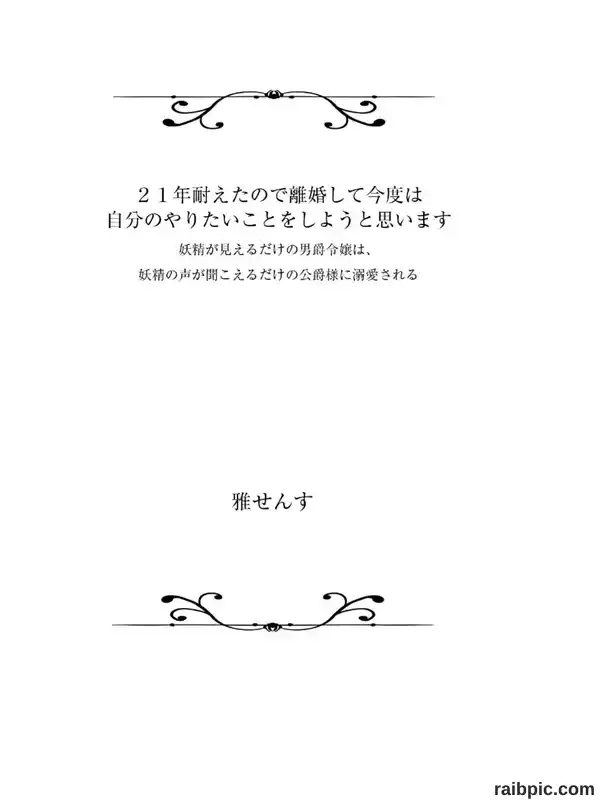 ２１年耐えたので離婚して今度は
自分のやりたいことをしようと思います
妖精が見えるだけの男爵令嬢は、
妖精の声が聞こえるだけの公爵様に溺愛される

雅せんす

raibpic.com